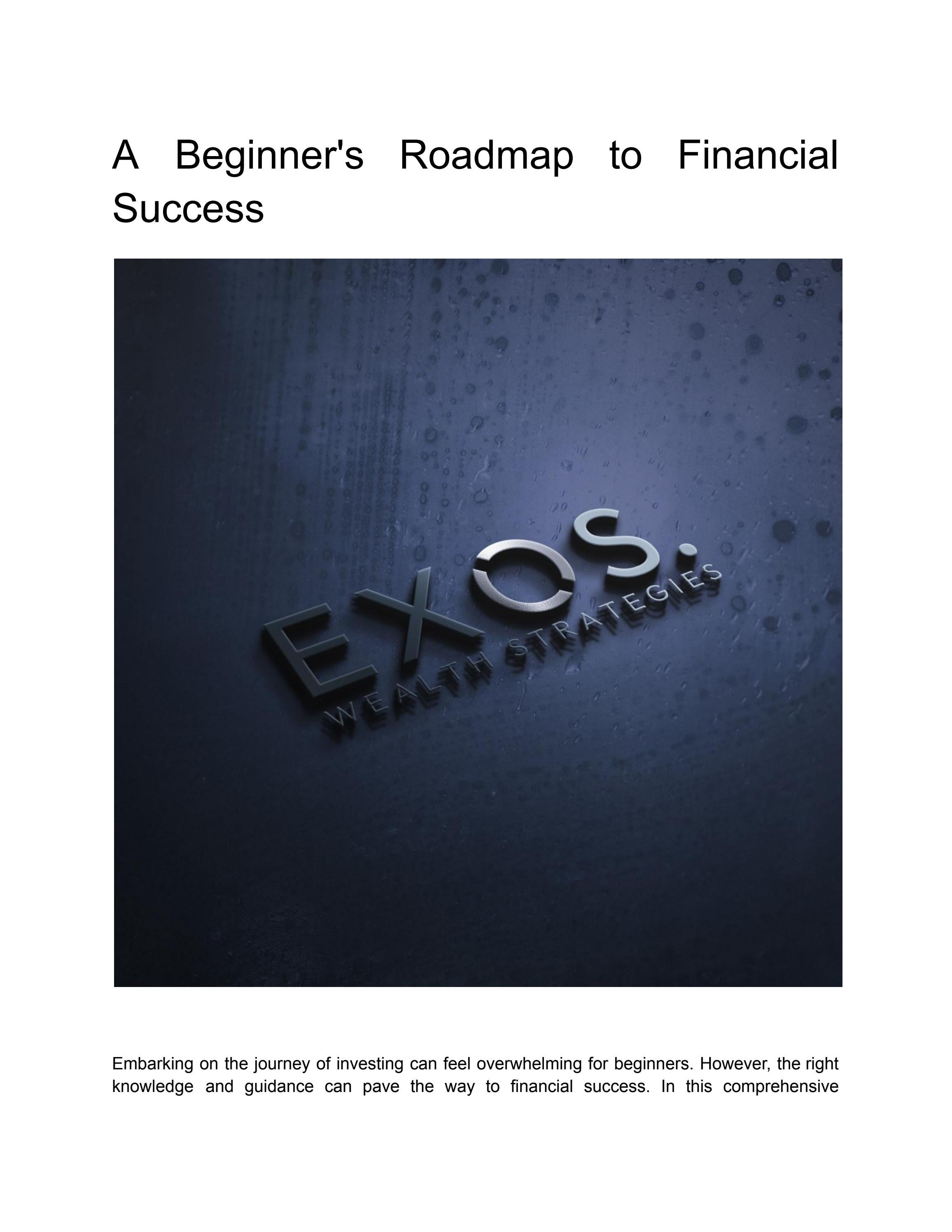 A Beginner's Roadmap to Financial Success

EXOS.
WEALTH STRATEGIES

Embarking on the journey of investing can feel overwhelming for beginners. However, the right knowledge and guidance can pave the way to financial success. In this comprehensive